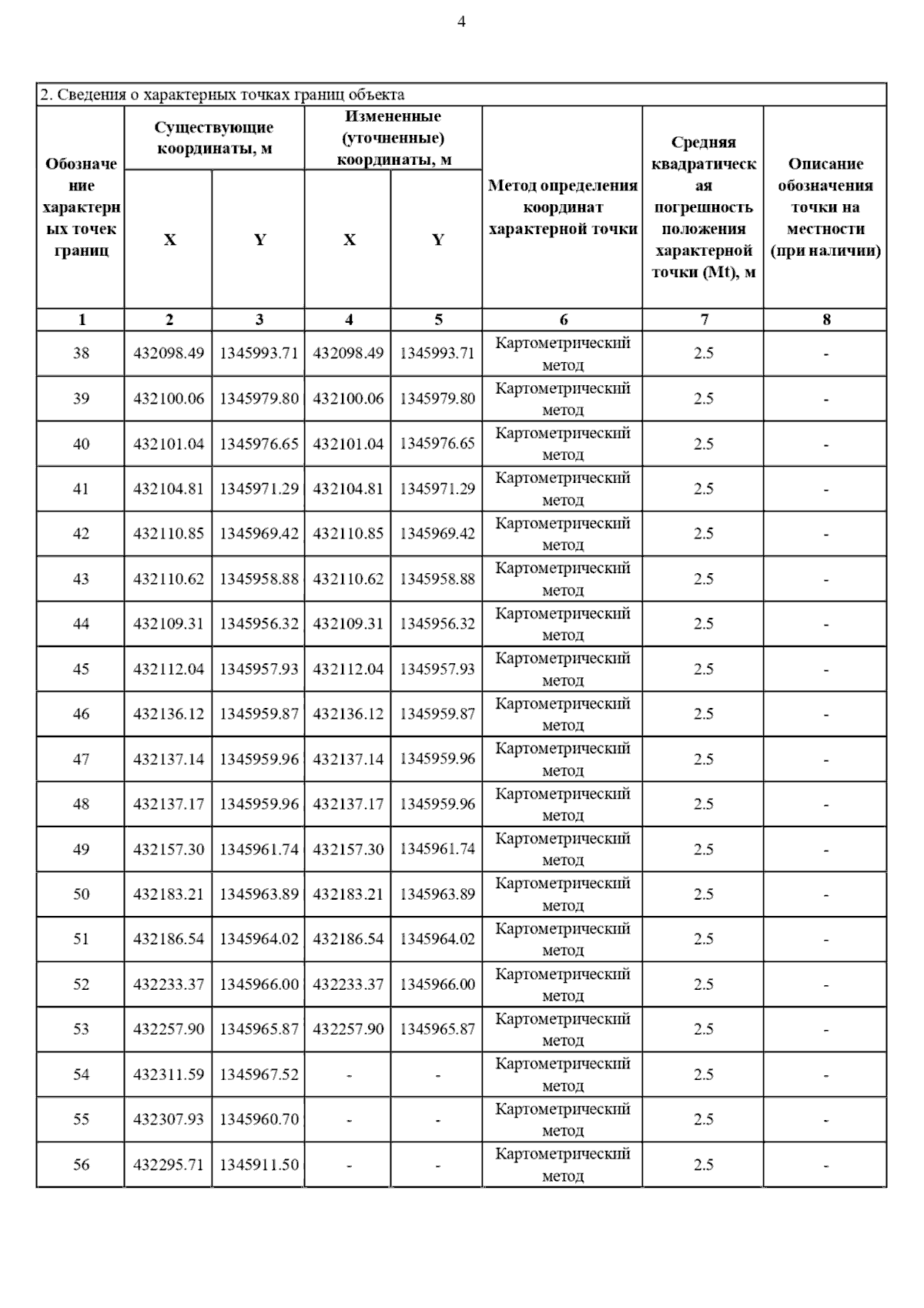 4

2. Сведения о характерных точках границ объекта

| Обозначение характерных точек границ | Существующие координаты, м X | Существующие координаты, м Y | Измененные (уточненные) координаты, м X | Измененные (уточненные) координаты, м Y | Метод определения координат характерной точки | Средняя квадратическая погрешность положения характерной точки (Mt), м | Описание обозначения точки на местности (при наличии) |
|---|---|---|---|---|---|---|---|
| 1 | 2 | 3 | 4 | 5 | 6 | 7 | 8 |
| 38 | 432098.49 | 1345993.71 | 432098.49 | 1345993.71 | Картометрический метод | 2.5 | - |
| 39 | 432100.06 | 1345979.80 | 432100.06 | 1345979.80 | Картометрический метод | 2.5 | - |
| 40 | 432101.04 | 1345976.65 | 432101.04 | 1345976.65 | Картометрический метод | 2.5 | - |
| 41 | 432104.81 | 1345971.29 | 432104.81 | 1345971.29 | Картометрический метод | 2.5 | - |
| 42 | 432110.85 | 1345969.42 | 432110.85 | 1345969.42 | Картометрический метод | 2.5 | - |
| 43 | 432110.62 | 1345958.88 | 432110.62 | 1345958.88 | Картометрический метод | 2.5 | - |
| 44 | 432109.31 | 1345956.32 | 432109.31 | 1345956.32 | Картометрический метод | 2.5 | - |
| 45 | 432112.04 | 1345957.93 | 432112.04 | 1345957.93 | Картометрический метод | 2.5 | - |
| 46 | 432136.12 | 1345959.87 | 432136.12 | 1345959.87 | Картометрический метод | 2.5 | - |
| 47 | 432137.14 | 1345959.96 | 432137.14 | 1345959.96 | Картометрический метод | 2.5 | - |
| 48 | 432137.17 | 1345959.96 | 432137.17 | 1345959.96 | Картометрический метод | 2.5 | - |
| 49 | 432157.30 | 1345961.74 | 432157.30 | 1345961.74 | Картометрический метод | 2.5 | - |
| 50 | 432183.21 | 1345963.89 | 432183.21 | 1345963.89 | Картометрический метод | 2.5 | - |
| 51 | 432186.54 | 1345964.02 | 432186.54 | 1345964.02 | Картометрический метод | 2.5 | - |
| 52 | 432233.37 | 1345966.00 | 432233.37 | 1345966.00 | Картометрический метод | 2.5 | - |
| 53 | 432257.90 | 1345965.87 | 432257.90 | 1345965.87 | Картометрический метод | 2.5 | - |
| 54 | 432311.59 | 1345967.52 | - | - | Картометрический метод | 2.5 | - |
| 55 | 432307.93 | 1345960.70 | - | - | Картометрический метод | 2.5 | - |
| 56 | 432295.71 | 1345911.50 | - | - | Картометрический метод | 2.5 | - |